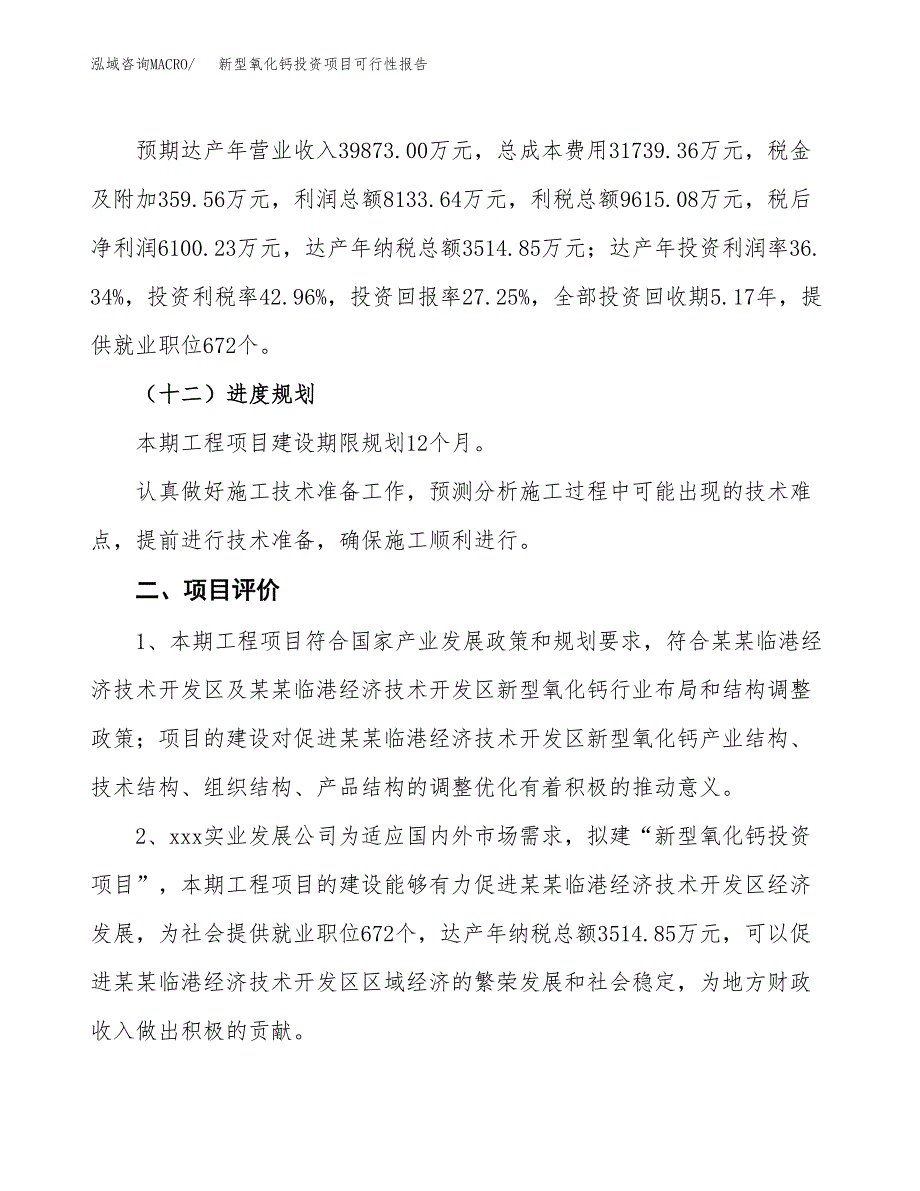 泓域咨询MACRO/　新型氧化钙投资项目可行性报告

预期达产年营业收入39873.00万元，总成本费用31739.36万元，税金及附加359.56万元，利润总额8133.64万元，利税总额9615.08万元，税后净利润6100.23万元，达产年纳税总额3514.85万元；达产年投资利润率36.34%，投资利税率42.96%，投资回报率27.25%，全部投资回收期5.17年，提供就业职位672个。

（十二）进度规划

本期工程项目建设期限规划12个月。

认真做好施工技术准备工作，预测分析施工过程中可能出现的技术难点，提前进行技术准备，确保施工顺利进行。

二、项目评价

1、本期工程项目符合国家产业发展政策和规划要求，符合某某临港经济技术开发区及某某临港经济技术开发区新型氧化钙行业布局和结构调整政策；项目的建设对促进某某临港经济技术开发区新型氧化钙产业结构、技术结构、组织结构、产品结构的调整优化有着积极的推动意义。

2、xxx实业发展公司为适应国内外市场需求，拟建“新型氧化钙投资项目”，本期工程项目的建设能够有力促进某某临港经济技术开发区经济发展，为社会提供就业职位672个，达产年纳税总额3514.85万元，可以促进某某临港经济技术开发区区域经济的繁荣发展和社会稳定，为地方财政收入做出积极的贡献。